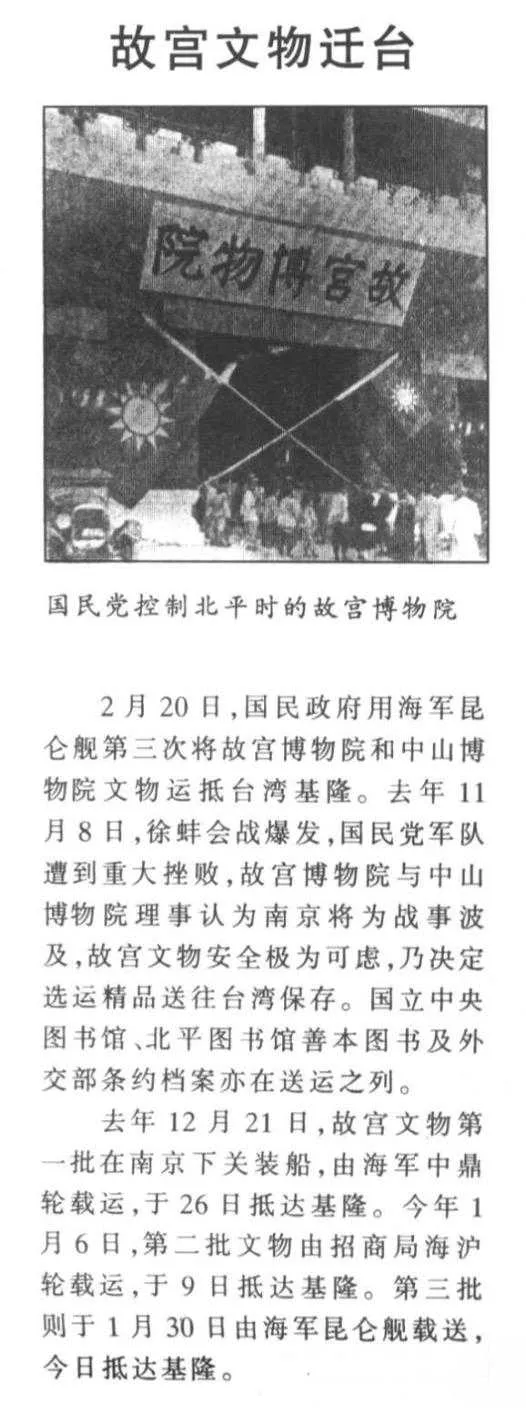 故宫文物迁台

院物博宫故

国民党控制北平时的故宫博物院

2月20日,国民政府用海军昆仑舰第三次将故宫博物院和中山博物院文物运抵台湾基隆。去年11月8日,徐蚌会战爆发,国民党军队遭到重大挫败,故宫博物院与中山博物院理事认为南京将为战事波及,故宫文物安全极为可虑,乃决定选运精品送往台湾保存。国立中央图书馆、北平图书馆善本图书及外交部条约档案亦在送运之列。

去年12月21日,故宫文物第一批在南京下关装船,由海军中鼎轮载运,于26日抵达基隆。今年1月6日,第二批文物由招商局海沪轮载运,于9日抵达基隆。第三批则于1月30日由海军昆仑舰载送,今日抵达基隆。